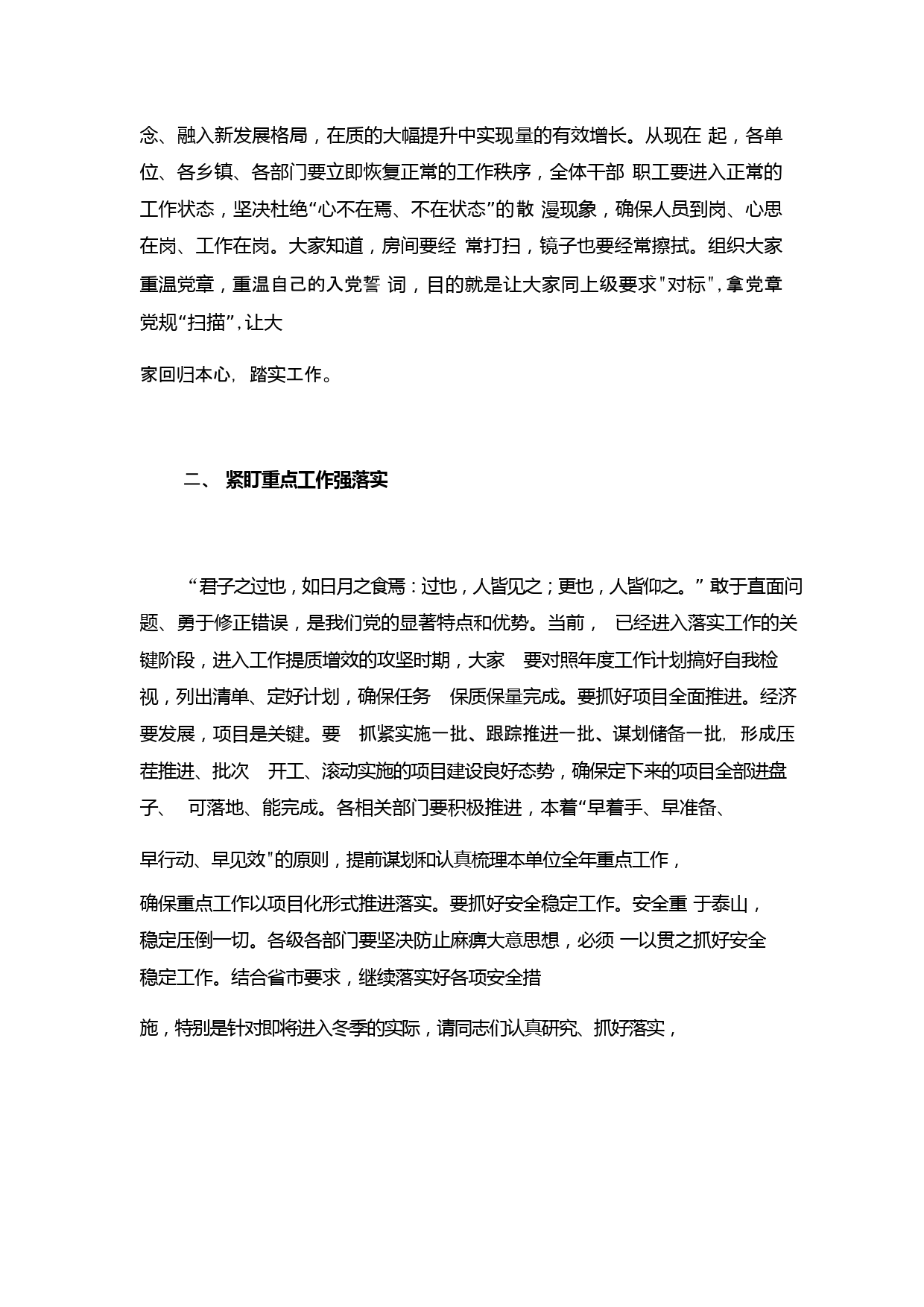 念、融入新发展格局，在质的大幅提升中实现量的有效增长。从现在 起，各单位、各乡镇、各部门要立即恢复正常的工作秩序，全体干部 职工要进入正常的工作状态，坚决杜绝“心不在焉、不在状态”的散 漫现象，确保人员到岗、心思在岗、工作在岗。大家知道，房间要经 常打扫，镜子也要经常擦拭。组织大家重温党章，重温自己的入党誓 词，目的就是让大家同上级要求"对标"，拿党章党规“扫描”，让大

家回归本心，踏实工作。

二、 紧盯重点工作强落实

“君子之过也，如日月之食焉：过也，人皆见之；更也，人皆仰之。” 敢于直面问题、勇于修正错误，是我们党的显著特点和优势。当前， 已经进入落实工作的关键阶段，进入工作提质增效的攻坚时期，大家 要对照年度工作计划搞好自我检视，列出清单、定好计划，确保任务 保质保量完成。要抓好项目全面推进。经济要发展，项目是关键。要 抓紧实施一批、跟踪推进一批、谋划储备一批，形成压茬推进、批次 开工、滚动实施的项目建设良好态势，确保定下来的项目全部进盘子、 可落地、能完成。各相关部门要积极推进，本着“早着手、早准备、

早行动、早见效"的原则，提前谋划和认真梳理本单位全年重点工作，

确保重点工作以项目化形式推进落实。要抓好安全稳定工作。安全重 于泰山，稳定压倒一切。各级各部门要坚决防止麻痹大意思想，必须 一以贯之抓好安全稳定工作。结合省市要求，继续落实好各项安全措

施，特别是针对即将进入冬季的实际，请同志们认真研究、抓好落实，